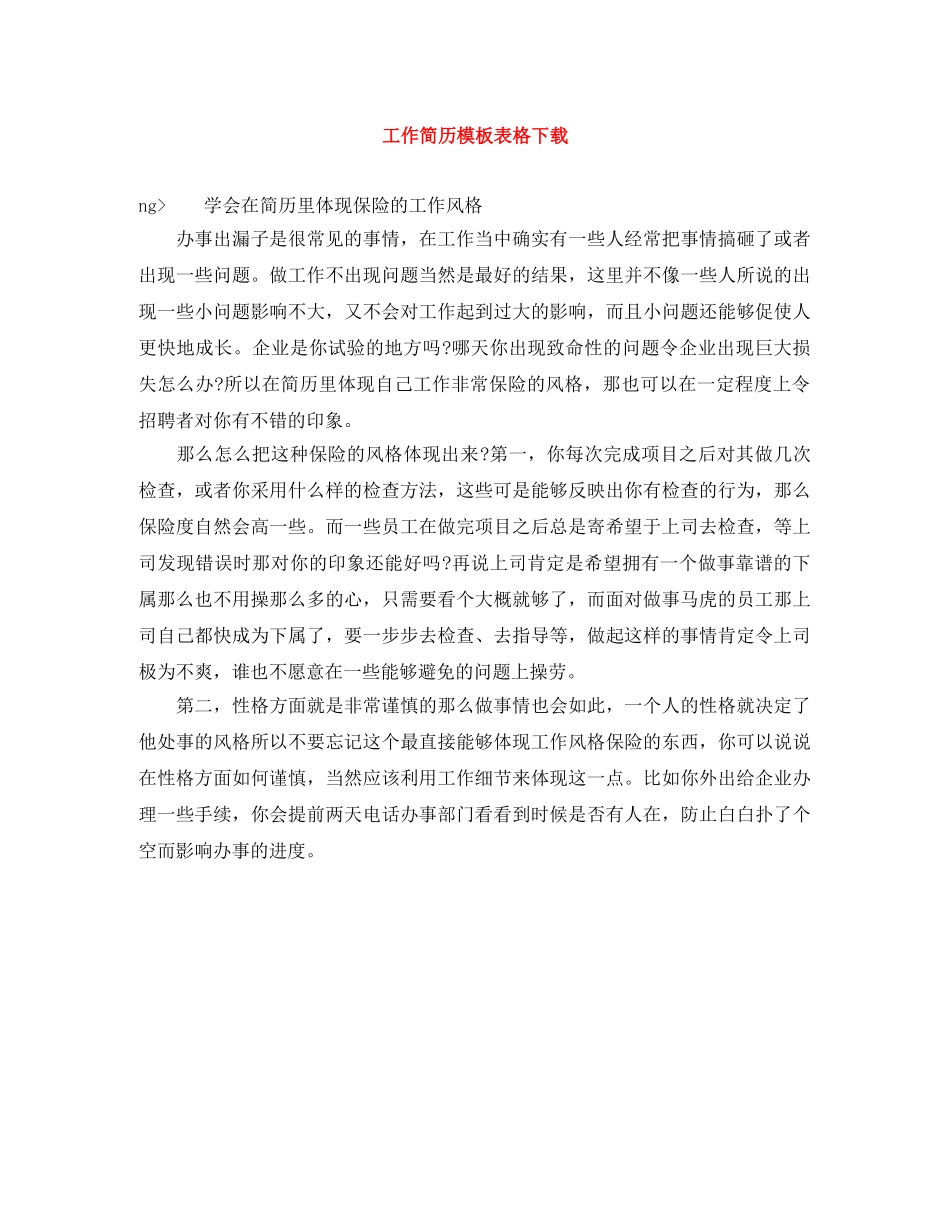 工作简历模板表格下载

ng> 学会在简历里体现保险的工作风格

办事出漏子是很常见的事情，在工作当中确实有一些人经常把事情搞砸了或者出现一些问题。做工作不出现问题当然是最好的结果，这里并不像一些人所说的出现一些小问题影响不大，又不会对工作起到过大的影响，而且小问题还能够促使人更快地成长。企业是你试验的地方吗?哪天你出现致命性的问题令企业出现巨大损失怎么办?所以在简历里体现自己工作非常保险的风格，那也可以在一定程度上令招聘者对你有不错的印象。

那么怎么把这种保险的风格体现出来?第一，你每次完成项目之后对其做几次检查，或者你采用什么样的检查方法，这些可是能够反映出你有检查的行为，那么保险度自然会高一些。而一些员工在做完项目之后总是寄希望于上司去检查，等上司发现错误时那对你的印象还能好吗?再说上司肯定是希望拥有一个做事靠谱的下属那么也不用操那么多的心，只需要看个大概就够了，而面对做事马虎的员工那上司自己都快成为下属了，要一步步去检查、去指导等，做起这样的事情肯定令上司极为不爽，谁也不愿意在一些能够避免的问题上操劳。

第二，性格方面就是非常谨慎的那么做事情也会如此，一个人的性格就决定了他处事的风格所以不要忘记这个最直接能够体现工作风格保险的东西，你可以说说在性格方面如何谨慎，当然应该利用工作细节来体现这一点。比如你外出给企业办理一些手续，你会提前两天电话办事部门看看到时候是否有人在，防止白白扑了个空而影响办事的进度。